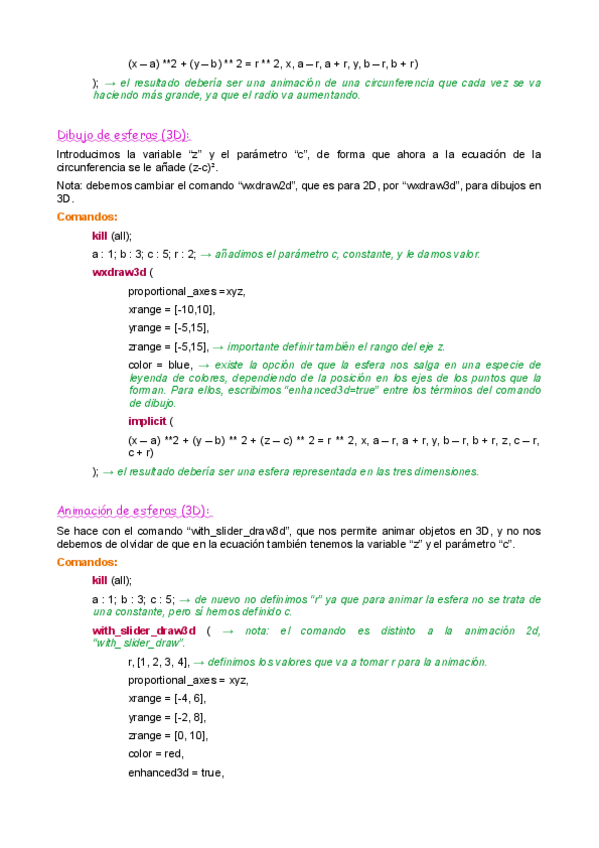 (x – a) **2 + (y – b) ** 2 = r ** 2, x, a – r, a + r, y, b – r, b + r)

); → el resultado debería ser una animación de una circunferencia que cada vez se va haciendo más grande, ya que el radio va aumentando.

Dibujo de esferas (3D):

Introducimos la variable "z" y el parámetro "c", de forma que ahora a la ecuación de la circunferencia se le añade (z-c)².

Nota: debemos cambiar el comando "wxdraw2d", que es para 2D, por "wxdraw3d", para dibujos en 3D.

Comandos:

kill (all);

a : 1; b : 3; c : 5; r : 2; → añadimos el parámetro c, constante, y le damos valor.

wxdraw3d (

proportional_axes = xyz,

xrange = [-10,10],

yrange = [-5,15],

zrange = [-5,15], → importante definir también el rango del eje z.

color = blue, → existe la opción de que la esfera nos salga en una especie de leyenda de colores, dependiendo de la posición en los ejes de los puntos que la forman. Para ellos, escribimos "enhanced3d=true" entre los términos del comando de dibujo.

implicit (

(x – a) **2 + (y – b) ** 2 + (z – c) ** 2 = r ** 2, x, a – r, a + r, y, b – r, b + r, z, c – r, c + r)

); → el resultado debería ser una esfera representada en las tres dimensiones.

Animación de esferas (3D):

Se hace con el comando "with_slider_draw3d", que nos permite animar objetos en 3D, y no nos debemos de olvidar de que en la ecuación también tenemos la variable "z" y el parámetro "c".

Comandos:

kill (all);

a : 1; b : 3; c : 5; → de nuevo no definimos "r" ya que para animar la esfera no se trata de una constante, pero sí hemos definido c.

with_slider_draw3d ( → nota: el comando es distinto a la animación 2d, "with_slider_draw".

r, [1, 2, 3, 4], → definimos los valores que va a tomar r para la animación.

proportional_axes = xyz,

xrange = [-4, 6],

yrange = [-2, 8],

zrange = [0, 10],

color = red,

enhanced3d = true,